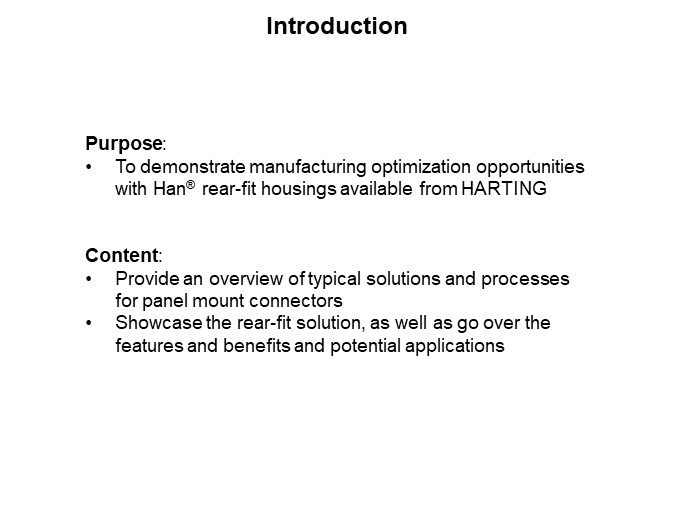 Introduction

Purpose:
• To demonstrate manufacturing optimization opportunities with Han® rear-fit housings available from HARTING

Content:
• Provide an overview of typical solutions and processes for panel mount connectors
• Showcase the rear-fit solution, as well as go over the features and benefits and potential applications